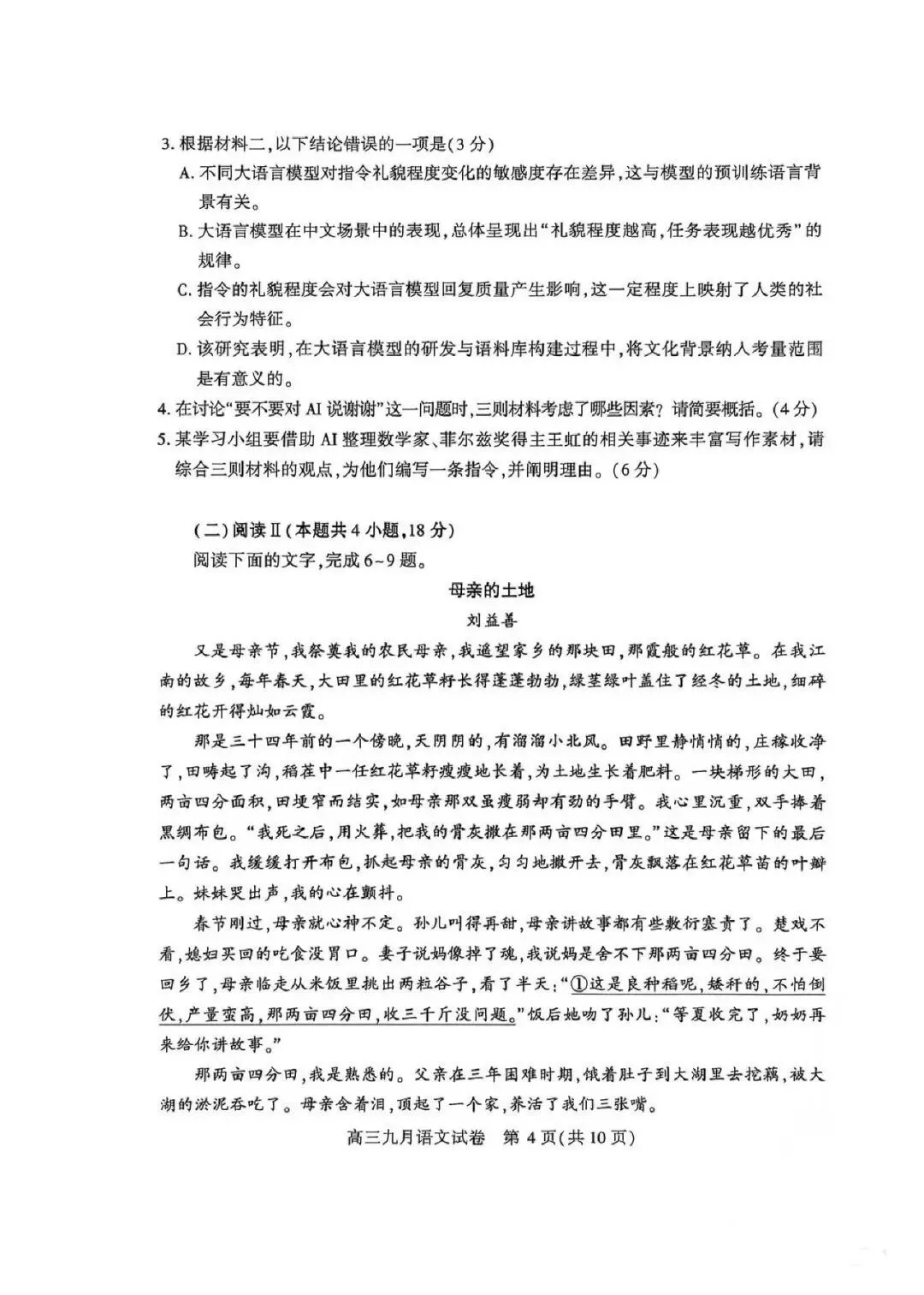 3.根据材料二,以下结论错误的一项是(3分)

A.不同大语言模型对指令礼貌程度变化的敏感度存在差异,这与模型的预训练语言背景有关。

B.大语言模型在中文场景中的表现,总体呈现出“礼貌程度越高,任务表现越优秀”的规律。

C.指令的礼貌程度会对大语言模型回复质量产生影响,这一定程度上映射了人类的社会行为特征。

D.该研究表明,在大语言模型的研发与语料库构建过程中,将文化背景纳入考量范围是有意义的。

4.在讨论“要不要对AI说谢谢”这一问题时,三则材料考虑了哪些因素?请简要概括。(4分)

5.某学习小组要借助AI整理数学家、菲尔兹奖得主王虹的相关事迹来丰富写作素材,请综合三则材料的观点,为他们编写一条指令,并阐明理由。(6分)

(二)阅读Ⅱ(本题共4小题,18分)

阅读下面的文字,完成6~9题。

母亲的土地

刘益善

又是母亲节,我祭奠我的农民母亲,我遥望家乡的那块田,那霞般的红花草。在我江南的故乡,每年春天,大田里的红花草籽长得蓬蓬勃勃,绿茎绿叶盖住了经冬的土地,细碎的红花开得灿如云霞。

那是三十四年前的一个傍晚,天阴阴的,有溜溜小北风。田野里静悄悄的,庄稼收净了,田畴起了沟,稻茬中一任红花草籽瘦瘦地长着,为土地生长着肥料。一块梯形的大田,两亩四分面积,田埂窄而结实,如母亲那双虽瘦弱却有劲的手臂。我心里沉重,双手捧着黑绸布包。“我死之后,用火葬,把我的骨灰撒在那两亩四分田里。”这是母亲留下的最后一句话。我缓缓打开布包,抓起母亲的骨灰,匀匀地撒开去,骨灰飘落在红花草苗的叶瓣上。妹妹哭出声,我的心在颤抖。

春节刚过,母亲就心神不定。孙儿叫得再甜,母亲讲故事都有些敷衍塞责了。楚戏不看,媳妇买回的吃食没胃口。妻子说妈像掉了魂,我说妈是舍不下那两亩四分田。终于要回乡了,母亲临走从米饭里挑出两粒谷子,看了半天:“①这是良种稻呢,矮秆的,不怕倒伏,产量蛮高,那两亩四分田,收三千斤没问题。”饭后她吻了孙儿:“等夏收完了,奶奶再来给你讲故事。”

那两亩四分田,我是熟悉的。父亲在三年困难时期,饿着肚子到大湖里去挖藕,被大湖的淤泥吞吃了。母亲含着泪,顶起了一个家,养活了我们三张嘴。

高三九月语文试卷 第4页(共10页)